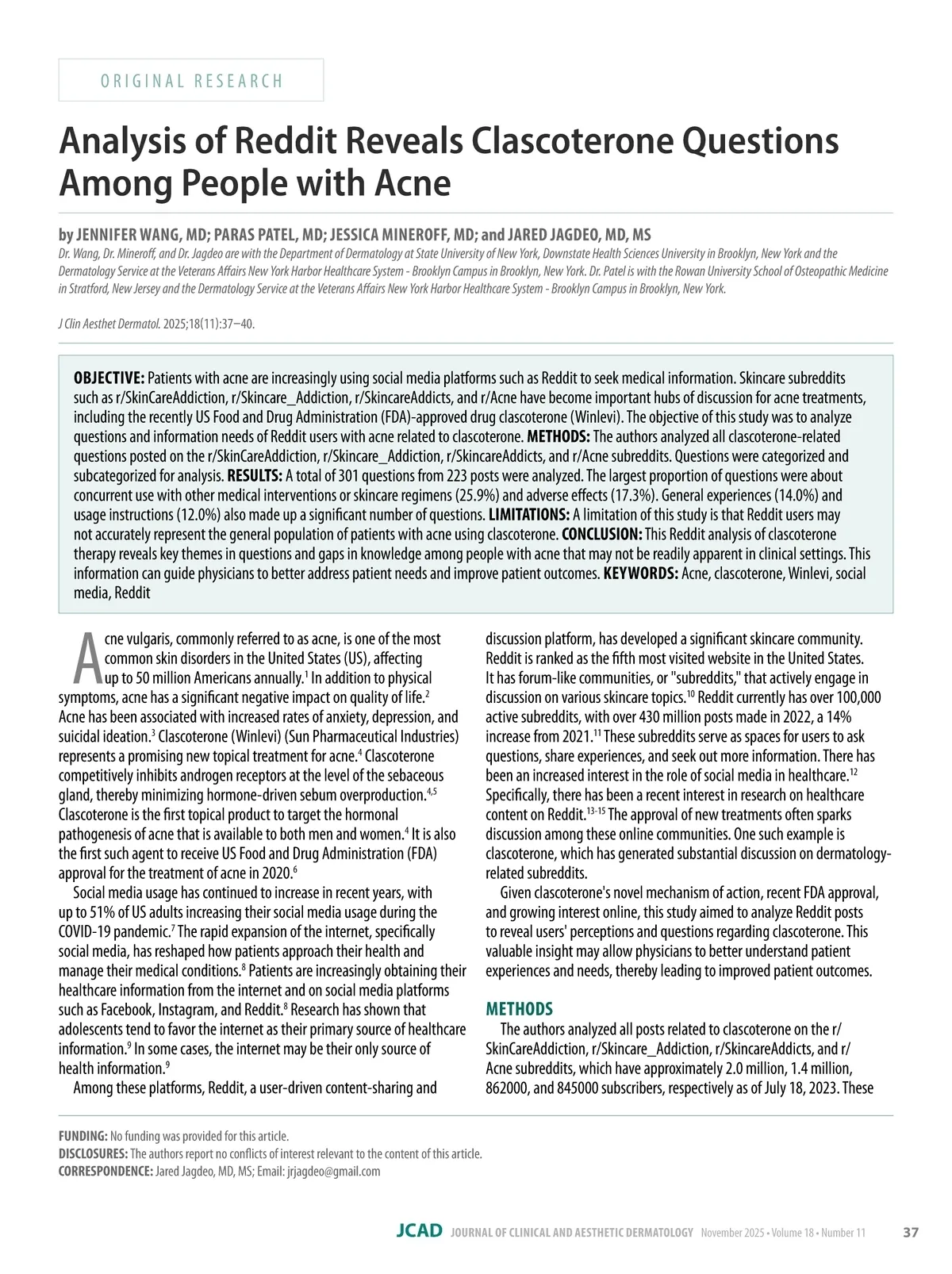 ORIGINAL RESEARCH

Analysis of Reddit Reveals Clascoterone Questions Among People with Acne

by JENNIFER WANG, MD; PARAS PATEL, MD; JESSICA MINEROFF, MD; and JARED JAGDEO, MD, MS

Dr. Wang, Dr. Mineroff, and Dr. Jagdeo are with the Department of Dermatology at State University of New York, Downstate Health Sciences University in Brooklyn, New York and the Dermatology Service at the Veterans Affairs New York Harbor Healthcare System - Brooklyn Campus in Brooklyn, New York. Dr. Patel is with the Rowan University School of Osteopathic Medicine in Stratford, New Jersey and the Dermatology Service at the Veterans Affairs New York Harbor Healthcare System - Brooklyn Campus in Brooklyn, New York.

J Clin Aesthet Dermatol. 2025;18(11):37–40.

OBJECTIVE: Patients with acne are increasingly using social media platforms such as Reddit to seek medical information. Skincare subreddits such as r/SkinCareAddiction, r/Skincare_Addiction, r/SkincareAddicts, and r/Acne have become important hubs of discussion for acne treatments, including the recently US Food and Drug Administration (FDA)-approved drug clascoterone (Winlevi). The objective of this study was to analyze questions and information needs of Reddit users with acne related to clascoterone. METHODS: The authors analyzed all clascoterone-related questions posted on the r/SkinCareAddiction, r/Skincare_Addiction, r/SkincareAddicts, and r/Acne subreddits. Questions were categorized and subcategorized for analysis. RESULTS: A total of 301 questions from 223 posts were analyzed. The largest proportion of questions were about concurrent use with other medical interventions or skincare regimens (25.9%) and adverse effects (17.3%). General experiences (14.0%) and usage instructions (12.0%) also made up a significant number of questions. LIMITATIONS: A limitation of this study is that Reddit users may not accurately represent the general population of patients with acne using clascoterone. CONCLUSION: This Reddit analysis of clascoterone therapy reveals key themes in questions and gaps in knowledge among people with acne that may not be readily apparent in clinical settings. This information can guide physicians to better address patient needs and improve patient outcomes. KEYWORDS: Acne, clascoterone, Winlevi, social media, Reddit

Acne vulgaris, commonly referred to as acne, is one of the most common skin disorders in the United States (US), affecting up to 50 million Americans annually.$^1$ In addition to physical symptoms, acne has a significant negative impact on quality of life.$^2$ Acne has been associated with increased rates of anxiety, depression, and suicidal ideation.$^3$ Clascoterone (Winlevi) (Sun Pharmaceutical Industries) represents a promising new topical treatment for acne.$^4$ Clascoterone competitively inhibits androgen receptors at the level of the sebaceous gland, thereby minimizing hormone-driven sebum overproduction.$^{4,5}$ Clascoterone is the first topical product to target the hormonal pathogenesis of acne that is available to both men and women.$^4$ It is also the first such agent to receive US Food and Drug Administration (FDA) approval for the treatment of acne in 2020.$^6$

Social media usage has continued to increase in recent years, with up to 51% of US adults increasing their social media usage during the COVID-19 pandemic.$^7$ The rapid expansion of the internet, specifically social media, has reshaped how patients approach their health and manage their medical conditions.$^8$ Patients are increasingly obtaining their healthcare information from the internet and on social media platforms such as Facebook, Instagram, and Reddit.$^8$ Research has shown that adolescents tend to favor the internet as their primary source of healthcare information.$^9$ In some cases, the internet may be their only source of health information.$^9$

Among these platforms, Reddit, a user-driven content-sharing and discussion platform, has developed a significant skincare community. Reddit is ranked as the fifth most visited website in the United States. It has forum-like communities, or "subreddits," that actively engage in discussion on various skincare topics.$^{10}$ Reddit currently has over 100,000 active subreddits, with over 430 million posts made in 2022, a 14% increase from 2021.$^{11}$ These subreddits serve as spaces for users to ask questions, share experiences, and seek out more information. There has been an increased interest in the role of social media in healthcare.$^{12}$ Specifically, there has been a recent interest in research on healthcare content on Reddit.$^{13-15}$ The approval of new treatments often sparks discussion among these online communities. One such example is clascoterone, which has generated substantial discussion on dermatology-related subreddits.

Given clascoterone's novel mechanism of action, recent FDA approval, and growing interest online, this study aimed to analyze Reddit posts to reveal users' perceptions and questions regarding clascoterone. This valuable insight may allow physicians to better understand patient experiences and needs, thereby leading to improved patient outcomes.

METHODS

The authors analyzed all posts related to clascoterone on the r/SkinCareAddiction, r/Skincare_Addiction, r/SkincareAddicts, and r/Acne subreddits, which have approximately 2.0 million, 1.4 million, 862000, and 845000 subscribers, respectively as of July 18, 2023. These

FUNDING: No funding was provided for this article.
DISCLOSURES: The authors report no conflicts of interest relevant to the content of this article.
CORRESPONDENCE: Jared Jagdeo, MD, MS; Email: jrjagdeo@gmail.com

JCAD JOURNAL OF CLINICAL AND AESTHETIC DERMATOLOGY November 2025 • Volume 18 • Number 11 37